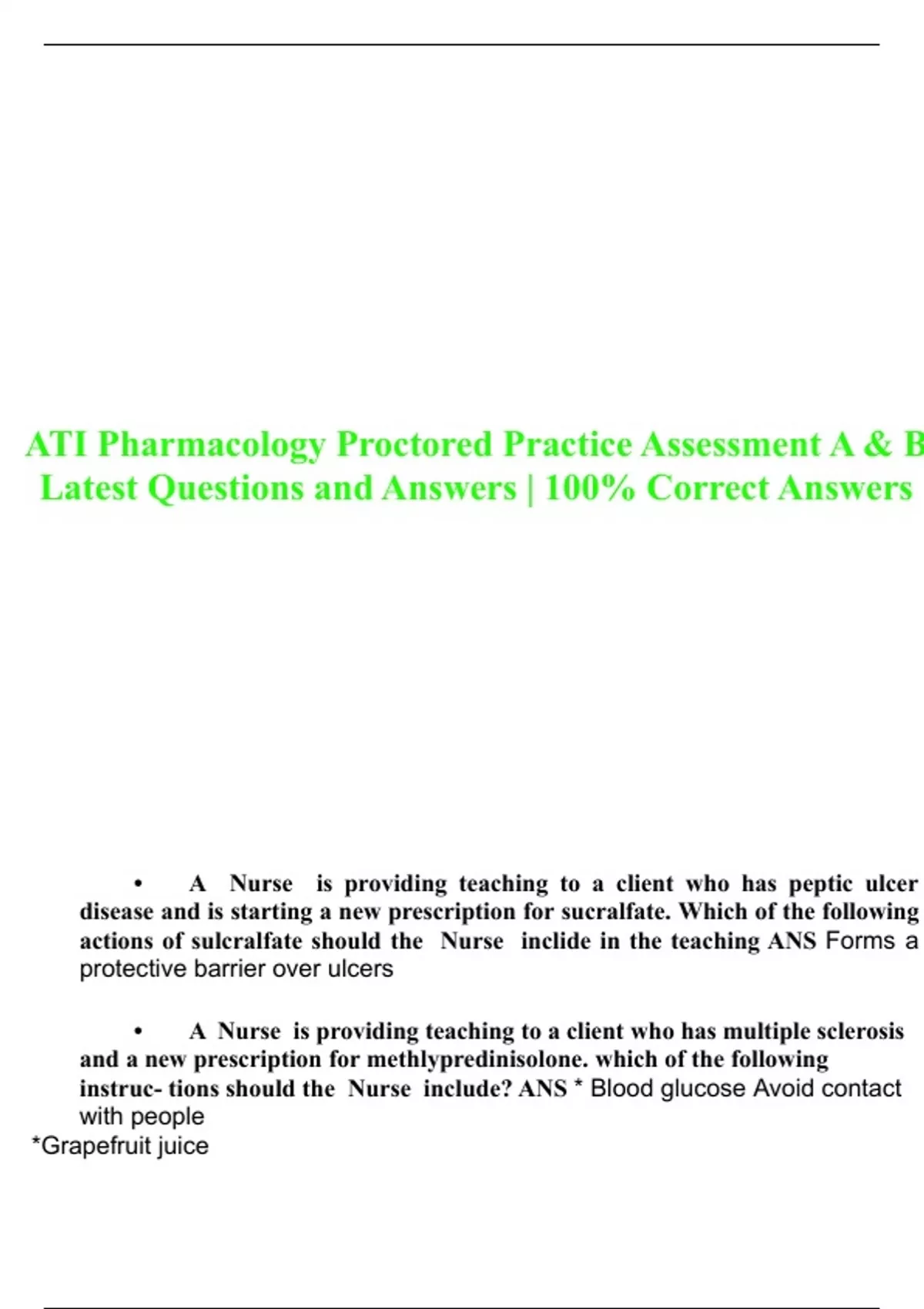 ATI Pharmacology Proctored Practice Assessment A & B Latest Questions and Answers | 100% Correct Answers

• A Nurse is providing teaching to a client who has peptic ulcer disease and is starting a new prescription for sucralfate. Which of the following actions of sulcralfate should the Nurse inclide in the teaching ANS Forms a protective barrier over ulcers

• A Nurse is providing teaching to a client who has multiple sclerosis and a new prescription for methlypredinisolone. which of the following instruc- tions should the Nurse include? ANS * Blood glucose Avoid contact with people
*Grapefruit juice